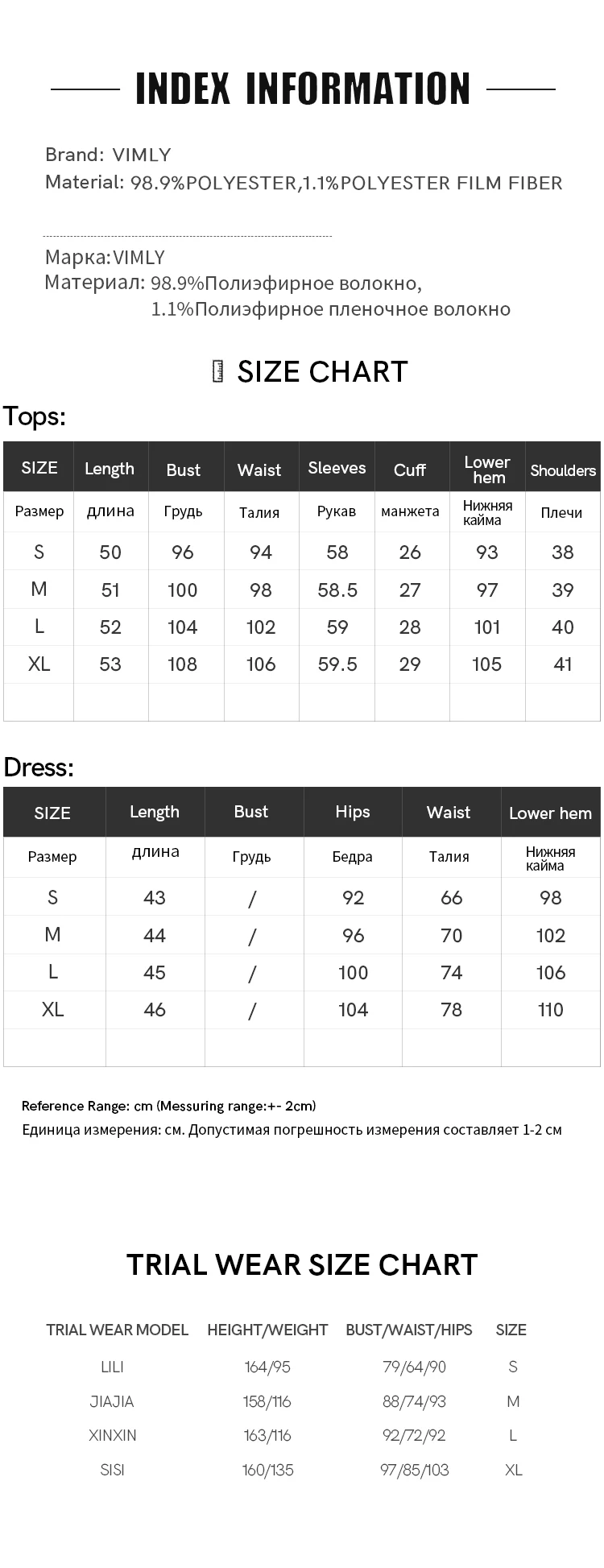 INDEX INFORMATION

Brand: VIMLY
Material: 98.9%POLYESTER,1.1%POLYESTER FILM FIBER

Марка:VIMLY
Материал: 98.9%Полиэфирное волокно, 1.1%Полиэфирное пленочное волокно

SIZE CHART

Tops:

| SIZE | Length | Bust | Waist | Sleeves | Cuff | Lower hem | Shoulders |
|---|---|---|---|---|---|---|---|
| Размер | длина | Грудь | Талия | Рукав | манжета | Нижняя кайма | Плечи |
| S | 50 | 96 | 94 | 58 | 26 | 93 | 38 |
| M | 51 | 100 | 98 | 58.5 | 27 | 97 | 39 |
| L | 52 | 104 | 102 | 59 | 28 | 101 | 40 |
| XL | 53 | 108 | 106 | 59.5 | 29 | 105 | 41 |
| | | | | | | | |

Dress:

| SIZE | Length | Bust | Hips | Waist | Lower hem |
|---|---|---|---|---|---|
| Размер | длина | Грудь | Бедра | Талия | Нижняя кайма |
| S | 43 | / | 92 | 66 | 98 |
| M | 44 | / | 96 | 70 | 102 |
| L | 45 | / | 100 | 74 | 106 |
| XL | 46 | / | 104 | 78 | 110 |
| | | | | | |

Reference Range: cm (Messuring range:+- 2cm)
Единица измерения: см. Допустимая погрешность измерения составляет 1-2 см

TRIAL WEAR SIZE CHART

| TRIAL WEAR MODEL | HEIGHT/WEIGHT | BUST/WAIST/HIPS | SIZE |
|---|---|---|---|
| LILI | 164/95 | 79/64/90 | S |
| JIAJIA | 158/116 | 88/74/93 | M |
| XINXIN | 163/116 | 92/72/92 | L |
| SISI | 160/135 | 97/85/103 | XL |